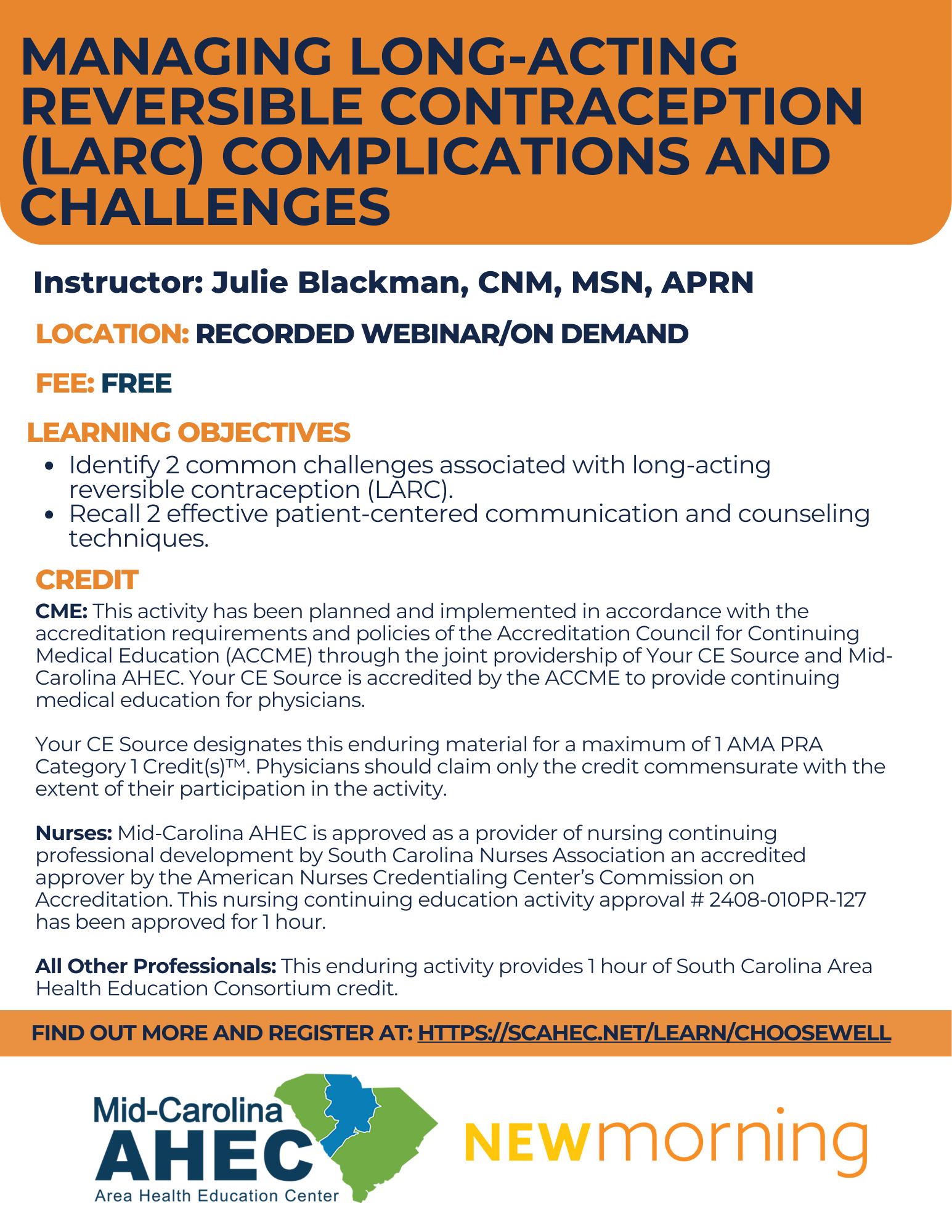 MANAGING LONG-ACTING REVERSIBLE CONTRACEPTION (LARC) COMPLICATIONS AND CHALLENGES

Instructor: Julie Blackman, CNM, MSN, APRN

LOCATION: RECORDED WEBINAR/ON DEMAND

FEE: FREE

LEARNING OBJECTIVES

- Identify 2 common challenges associated with long-acting reversible contraception (LARC).
- Recall 2 effective patient-centered communication and counseling techniques.

CREDIT

CME: This activity has been planned and implemented in accordance with the accreditation requirements and policies of the Accreditation Council for Continuing Medical Education (ACCME) through the joint providership of Your CE Source and Mid-Carolina AHEC. Your CE Source is accredited by the ACCME to provide continuing medical education for physicians.

Your CE Source designates this enduring material for a maximum of 1 AMA PRA Category 1 Credit(s)™. Physicians should claim only the credit commensurate with the extent of their participation in the activity.

Nurses: Mid-Carolina AHEC is approved as a provider of nursing continuing professional development by South Carolina Nurses Association an accredited approver by the American Nurses Credentialing Center's Commission on Accreditation. This nursing continuing education activity approval # 2408-010PR-127 has been approved for 1 hour.

All Other Professionals: This enduring activity provides 1 hour of South Carolina Area Health Education Consortium credit.

FIND OUT MORE AND REGISTER AT: HTTPS://SCAHEC.NET/LEARN/CHOOSEWELL

Mid-Carolina AHEC Area Health Education Center

NEWmorning